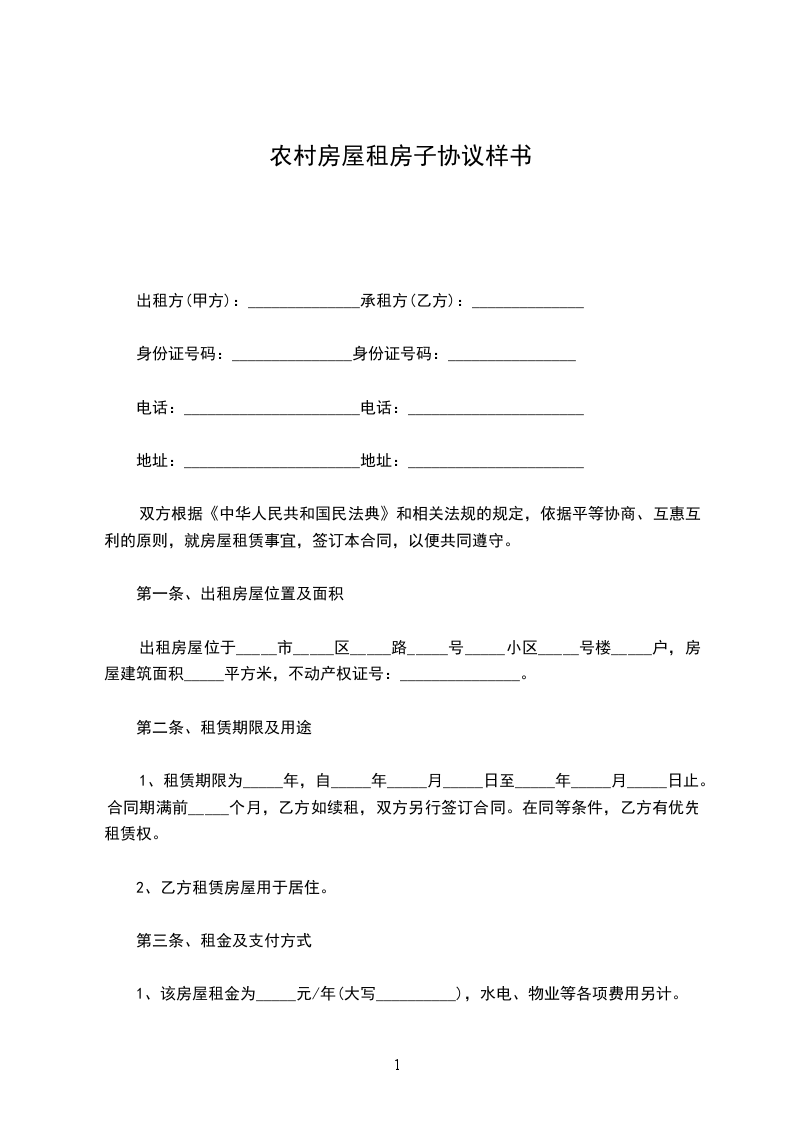 农村房屋租房子协议样书

出租方(甲方)：______________承租方(乙方)：______________

身份证号码：_______________身份证号码：________________

电话：______________________电话：______________________

地址：______________________地址：______________________

双方根据《中华人民共和国民法典》和相关法规的规定，依据平等协商、互惠互利的原则，就房屋租赁事宜，签订本合同，以便共同遵守。

第一条、出租房屋位置及面积

出租房屋位于_____市_____区_____路_____号_____小区_____号楼_____户，房屋建筑面积_____平方米，不动产权证号：_______________。

第二条、租赁期限及用途

1、租赁期限为_____年，自_____年_____月_____日至_____年_____月_____日止。合同期满前_____个月，乙方如续租，双方另行签订合同。在同等条件，乙方有优先租赁权。

2、乙方租赁房屋用于居住。

第三条、租金及支付方式

1、该房屋租金为_____元/年(大写__________)，水电、物业等各项费用另计。

1